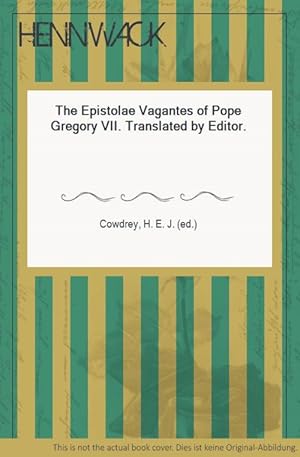 HENNWACK

The Epistolae Vagantes of Pope Gregory VII. Translated by Editor.

Cowdrey, H. E. J. (ed.)

This is not the actual book cover. Dies ist keine Original-Abbildung.